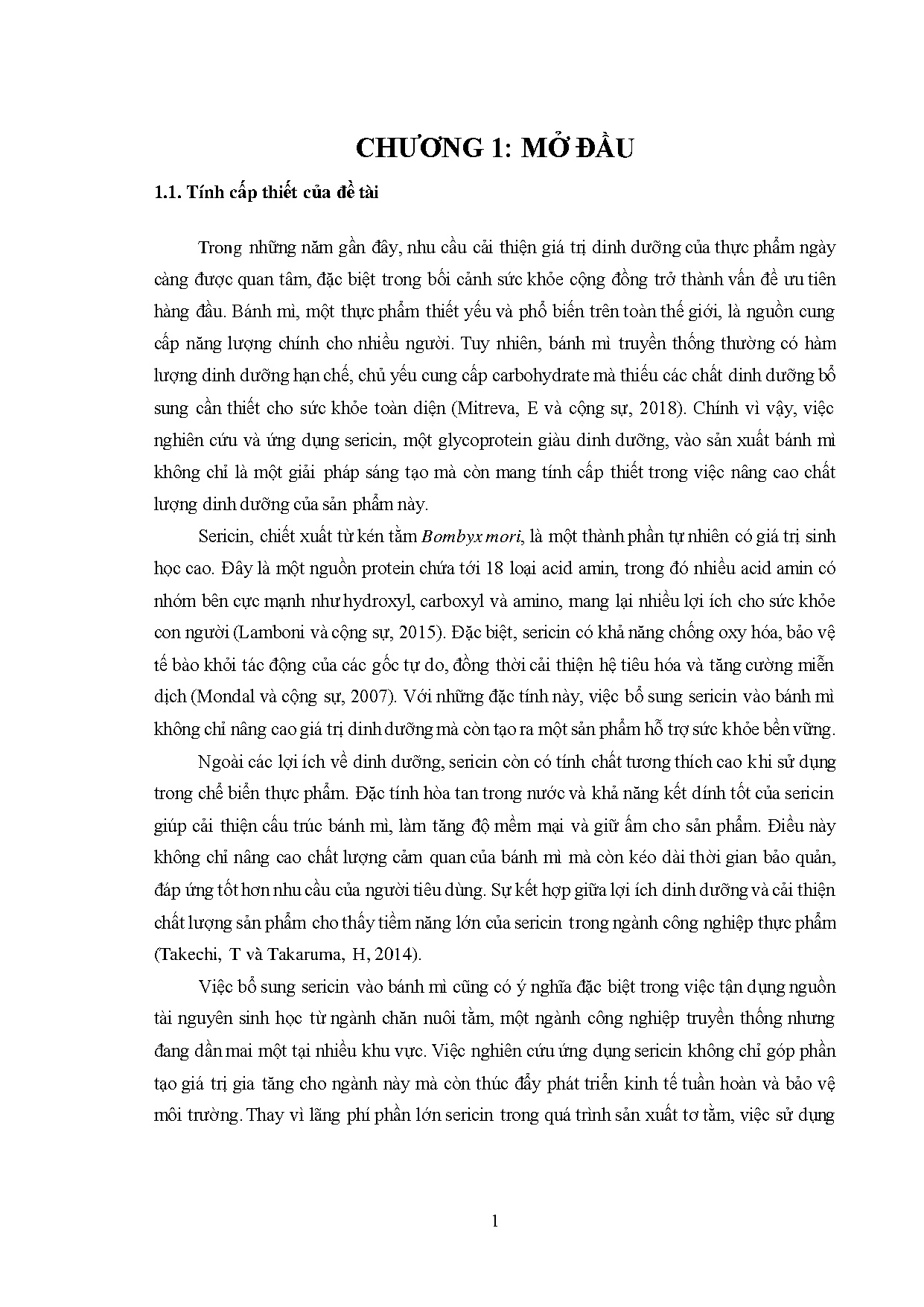 CHƯƠNG 1: MỞ ĐẦU

1.1. Tính cấp thiết của đề tài

Trong những năm gần đây, nhu cầu cải thiện giá trị dinh dưỡng của thực phẩm ngày càng được quan tâm, đặc biệt trong bối cảnh sức khỏe cộng đồng trở thành vấn đề ưu tiên hàng đầu. Bánh mì, một thực phẩm thiết yếu và phổ biến trên toàn thế giới, là nguồn cung cấp năng lượng chính cho nhiều người. Tuy nhiên, bánh mì truyền thống thường có hàm lượng dinh dưỡng hạn chế, chủ yếu cung cấp carbohydrate mà thiếu các chất dinh dưỡng bổ sung cần thiết cho sức khỏe toàn diện (Mitreva, E và cộng sự, 2018). Chính vì vậy, việc nghiên cứu và ứng dụng sericin, một glycoprotein giàu dinh dưỡng, vào sản xuất bánh mì không chỉ là một giải pháp sáng tạo mà còn mang tính cấp thiết trong việc nâng cao chất lượng dinh dưỡng của sản phẩm này.

Sericin, chiết xuất từ kén tằm Bombyx mori, là một thành phần tự nhiên có giá trị sinh học cao. Đây là một nguồn protein chứa tới 18 loại acid amin, trong đó nhiều acid amin có nhóm bên cực mạnh như hydroxyl, carboxyl và amino, mang lại nhiều lợi ích cho sức khỏe con người (Lamboni và cộng sự, 2015). Đặc biệt, sericin có khả năng chống oxy hóa, bảo vệ tế bào khỏi tác động của các gốc tự do, đồng thời cải thiện hệ tiêu hóa và tăng cường miễn dịch (Mondal và cộng sự, 2007). Với những đặc tính này, việc bổ sung sericin vào bánh mì không chỉ nâng cao giá trị dinh dưỡng mà còn tạo ra một sản phẩm hỗ trợ sức khỏe bền vững.

Ngoài các lợi ích về dinh dưỡng, sericin còn có tính chất tương thích cao khi sử dụng trong chế biến thực phẩm. Đặc tính hòa tan trong nước và khả năng kết dính tốt của sericin giúp cải thiện cấu trúc bánh mì, làm tăng độ mềm mại và giữ ẩm cho sản phẩm. Điều này không chỉ nâng cao chất lượng cảm quan của bánh mì mà còn kéo dài thời gian bảo quản, đáp ứng tốt hơn nhu cầu của người tiêu dùng. Sự kết hợp giữa lợi ích dinh dưỡng và cải thiện chất lượng sản phẩm cho thấy tiềm năng lớn của sericin trong ngành công nghiệp thực phẩm (Takechi, T và Takaruma, H, 2014).

Việc bổ sung sericin vào bánh mì cũng có ý nghĩa đặc biệt trong việc tận dụng nguồn tài nguyên sinh học từ ngành chăn nuôi tằm, một ngành công nghiệp truyền thống nhưng đang dần mai một tại nhiều khu vực. Việc nghiên cứu ứng dụng sericin không chỉ góp phần tạo giá trị gia tăng cho ngành này mà còn thúc đẩy phát triển kinh tế tuần hoàn và bảo vệ môi trường. Thay vì lãng phí phần lớn sericin trong quá trình sản xuất tơ tằm, việc sử dụng

1